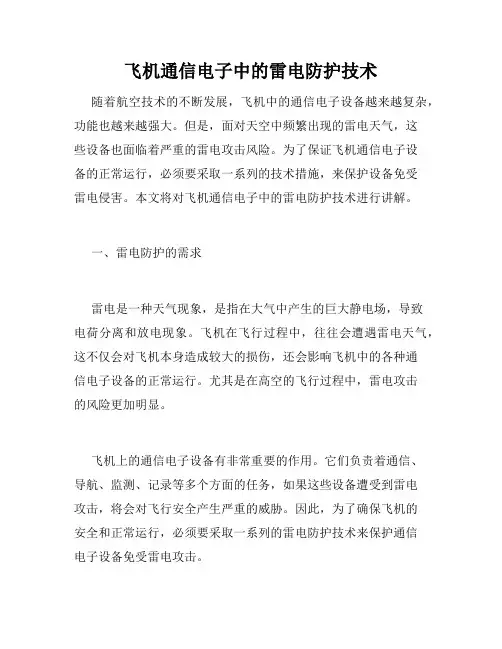 飞机通信电子中的雷电防护技术

随着航空技术的不断发展，飞机中的通信电子设备越来越复杂，功能也越来越强大。但是，面对天空中频繁出现的雷电天气，这些设备也面临着严重的雷电攻击风险。为了保证飞机通信电子设备的正常运行，必须要采取一系列的技术措施，来保护设备免受雷电侵害。本文将对飞机通信电子中的雷电防护技术进行讲解。

一、雷电防护的需求

雷电是一种天气现象，是指在大气中产生的巨大静电场，导致电荷分离和放电现象。飞机在飞行过程中，往往会遭遇雷电天气，这不仅会对飞机本身造成较大的损伤，还会影响飞机中的各种通信电子设备的正常运行。尤其是在高空的飞行过程中，雷电攻击的风险更加明显。

飞机上的通信电子设备有非常重要的作用。它们负责着通信、导航、监测、记录等多个方面的任务，如果这些设备遭受到雷电攻击，将会对飞行安全产生严重的威胁。因此，为了确保飞机的安全和正常运行，必须要采取一系列的雷电防护技术来保护通信电子设备免受雷电攻击。